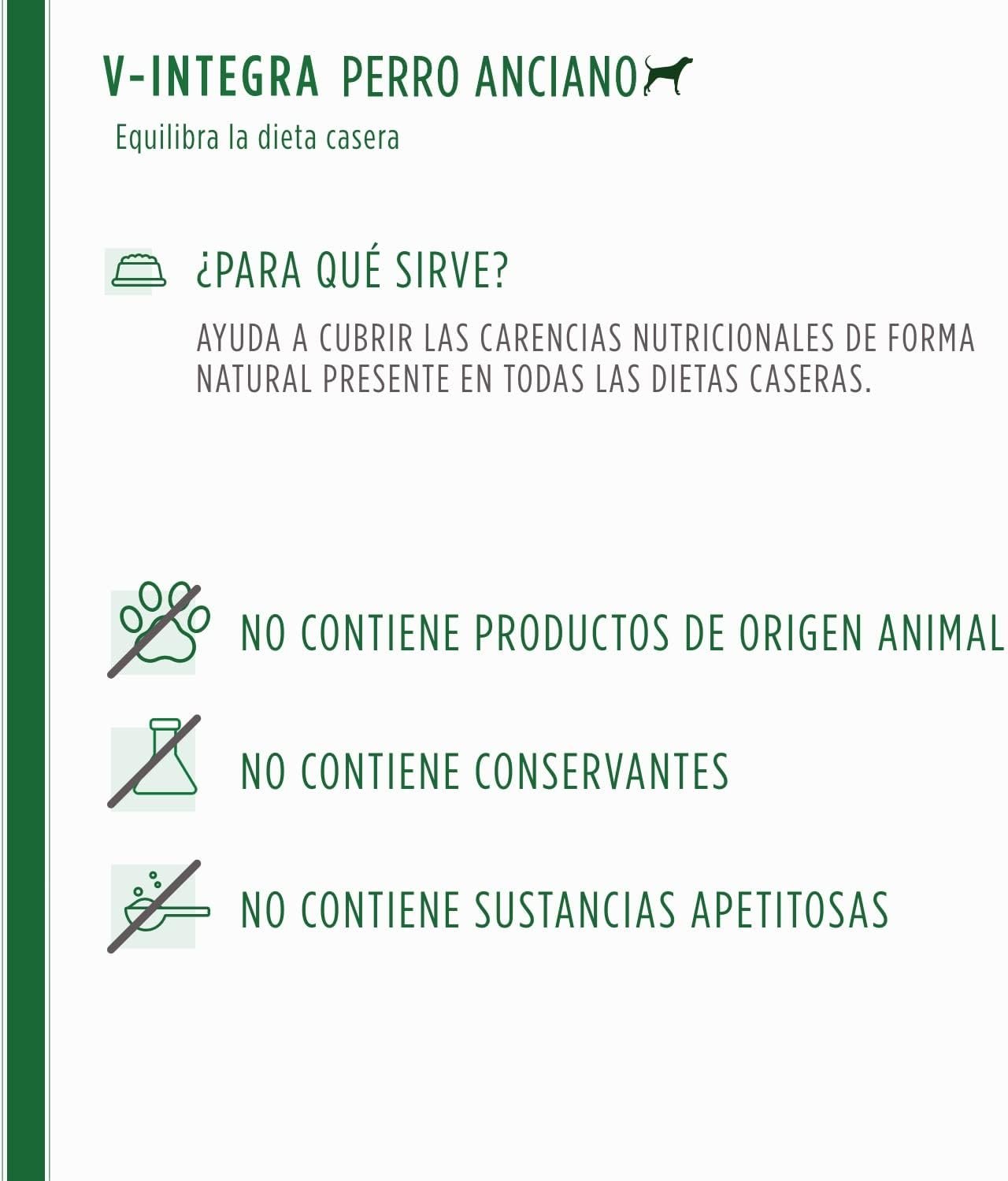 V-INTEGRA PERRO ANCIANO

Equilibra la dieta casera

¿PARA QUÉ SIRVE?

AYUDA A CUBRIR LAS CARENCIAS NUTRICIONALES DE FORMA NATURAL PRESENTE EN TODAS LAS DIETAS CASERAS.

NO CONTIENE PRODUCTOS DE ORIGEN ANIMAL

NO CONTIENE CONSERVANTES

NO CONTIENE SUSTANCIAS APETITOSAS